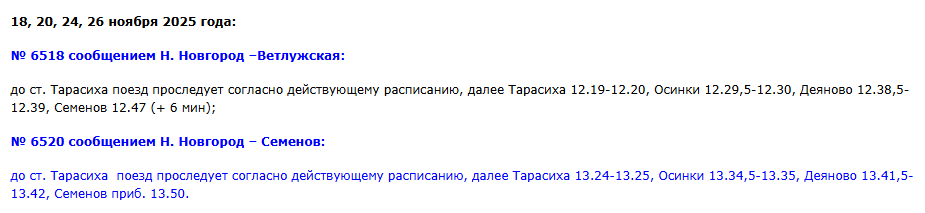 18, 20, 24, 26 ноября 2025 года:

№ 6518 сообщением Н. Новгород –Ветлужская:

до ст. Тарасиха поезд проследует согласно действующему расписанию, далее Тарасиха 12.19-12.20, Осинки 12.29,5-12.30, Деяново 12.38,5-12.39, Семенов 12.47 (+ 6 мин);

№ 6520 сообщением Н. Новгород – Семенов:

до ст. Тарасиха поезд проследует согласно действующему расписанию, далее Тарасиха 13.24-13.25, Осинки 13.34,5-13.35, Деяново 13.41,5-13.42, Семенов приб. 13.50.